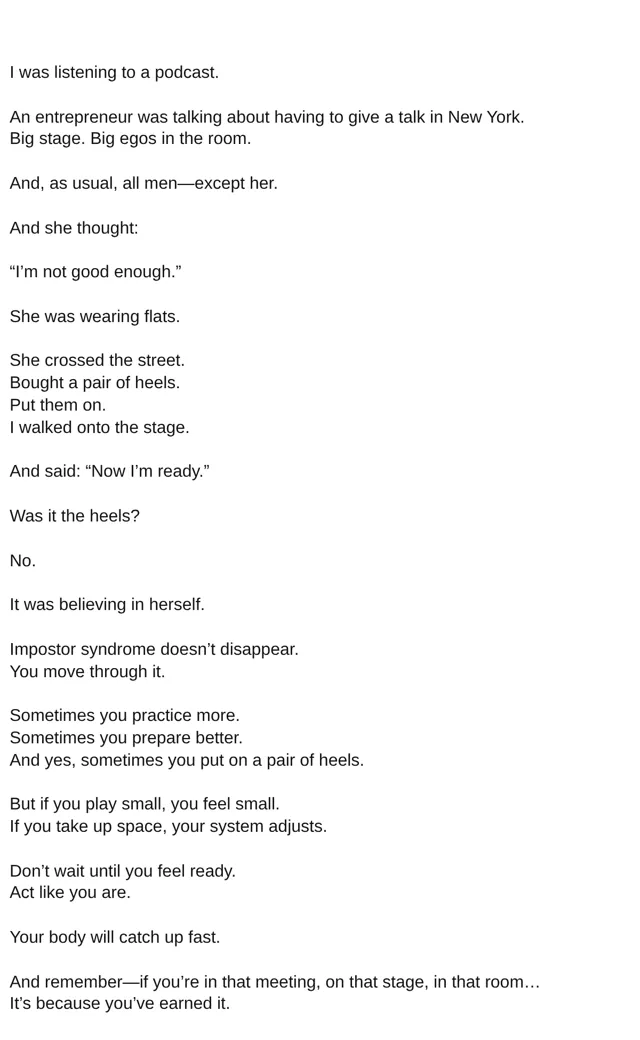 I was listening to a podcast.

An entrepreneur was talking about having to give a talk in New York.
Big stage. Big egos in the room.

And, as usual, all men—except her.

And she thought:

“I’m not good enough.”

She was wearing flats.

She crossed the street.
Bought a pair of heels.
Put them on.
I walked onto the stage.

And said: “Now I’m ready.”

Was it the heels?

No.

It was believing in herself.

Impostor syndrome doesn’t disappear.
You move through it.

Sometimes you practice more.
Sometimes you prepare better.
And yes, sometimes you put on a pair of heels.

But if you play small, you feel small.
If you take up space, your system adjusts.

Don’t wait until you feel ready.
Act like you are.

Your body will catch up fast.

And remember—if you’re in that meeting, on that stage, in that room…
It’s because you’ve earned it.